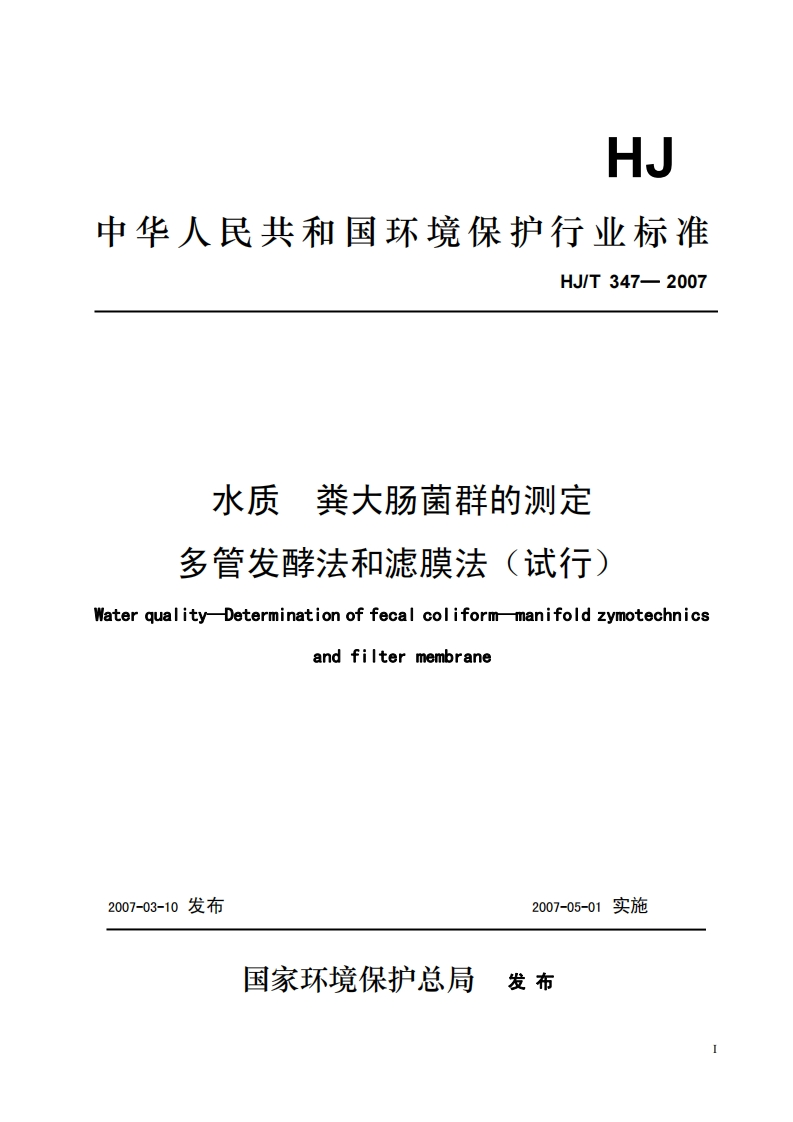 HJ

中华人民共和国环境保护行业标准

HJ/T 347— 2007

水质　粪大肠菌群的测定

多管发酵法和滤膜法（试行）

Water quality—Determination of fecal coliform—manifold zymotechnics and filter membrane

2007-03-10 发布

2007-05-01 实施

国家环境保护总局　发 布

I